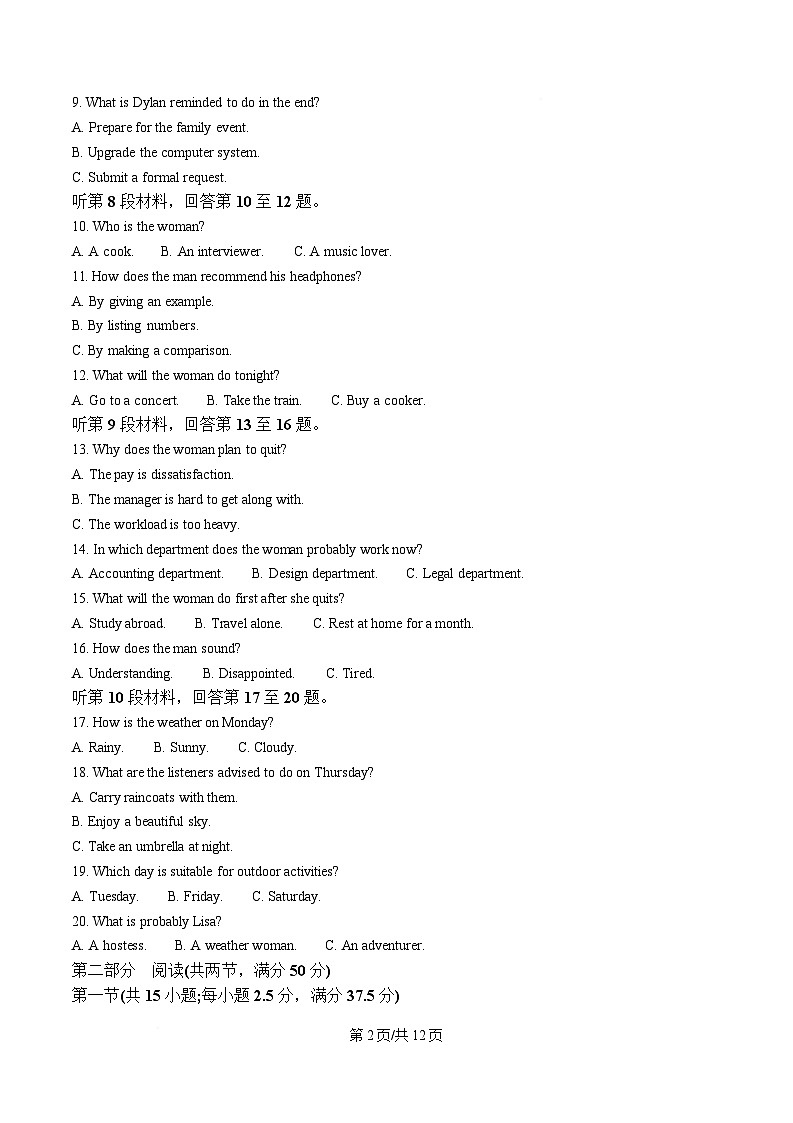 9. What is Dylan reminded to do in the end?

A. Prepare for the family event.

B. Upgrade the computer system.

C. Submit a formal request.

听第 8 段材料，回答第 10 至 12 题。

10. Who is the woman?

A. A cook. B. An interviewer. C. A music lover.

11. How does the man recommend his headphones?

A. By giving an example.

B. By listing numbers.

C. By making a comparison.

12. What will the woman do tonight?

A. Go to a concert. B. Take the train. C. Buy a cooker.

听第 9 段材料，回答第 13 至 16 题。

13. Why does the woman plan to quit?

A. The pay is dissatisfaction.

B. The manager is hard to get along with.

C. The workload is too heavy.

14. In which department does the woman probably work now?

A. Accounting department. B. Design department. C. Legal department.

15. What will the woman do first after she quits?

A. Study abroad. B. Travel alone. C. Rest at home for a month.

16. How does the man sound?

A. Understanding. B. Disappointed. C. Tired.

听第 10 段材料，回答第 17 至 20 题。

17. How is the weather on Monday?

A. Rainy. B. Sunny. C. Cloudy.

18. What are the listeners advised to do on Thursday?

A. Carry raincoats with them.

B. Enjoy a beautiful sky.

C. Take an umbrella at night.

19. Which day is suitable for outdoor activities?

A. Tuesday. B. Friday. C. Saturday.

20. What is probably Lisa?

A. A hostess. B. A weather woman. C. An adventurer.

第二部分 阅读(共两节，满分 50 分)

第一节(共 15 小题;每小题 2.5 分，满分 37.5 分)

第 2 页/共 12 页